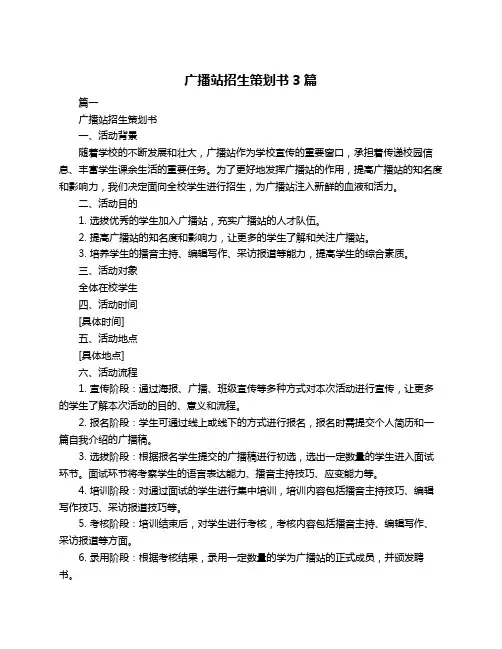 广播站招生策划书 3 篇

篇一

广播站招生策划书

一、活动背景

随着学校的不断发展和壮大，广播站作为学校宣传的重要窗口，承担着传递校园信息、丰富学生课余生活的重要任务。为了更好地发挥广播站的作用，提高广播站的知名度和影响力，我们决定面向全校学生进行招生，为广播站注入新鲜的血液和活力。

二、活动目的

1. 选拔优秀的学生加入广播站，充实广播站的人才队伍。

2. 提高广播站的知名度和影响力，让更多的学生了解和关注广播站。

3. 培养学生的播音主持、编辑写作、采访报道等能力，提高学生的综合素质。

三、活动对象

全体在校学生

四、活动时间

[具体时间]

五、活动地点

[具体地点]

六、活动流程

1. 宣传阶段：通过海报、广播、班级宣传等多种方式对本次活动进行宣传，让更多的学生了解本次活动的目的、意义和流程。

2. 报名阶段：学生可通过线上或线下的方式进行报名，报名时需提交个人简历和一篇自我介绍的广播稿。

3. 选拔阶段：根据报名学生提交的广播稿进行初选，选出一定数量的学生进入面试环节。面试环节将考察学生的语言表达能力、播音主持技巧、应变能力等。

4. 培训阶段：对通过面试的学生进行集中培训，培训内容包括播音主持技巧、编辑写作技巧、采访报道技巧等。

5. 考核阶段：培训结束后，对学生进行考核，考核内容包括播音主持、编辑写作、采访报道等方面。

6. 录用阶段：根据考核结果，录用一定数量的学为广播站的正式成员，并颁发聘书。